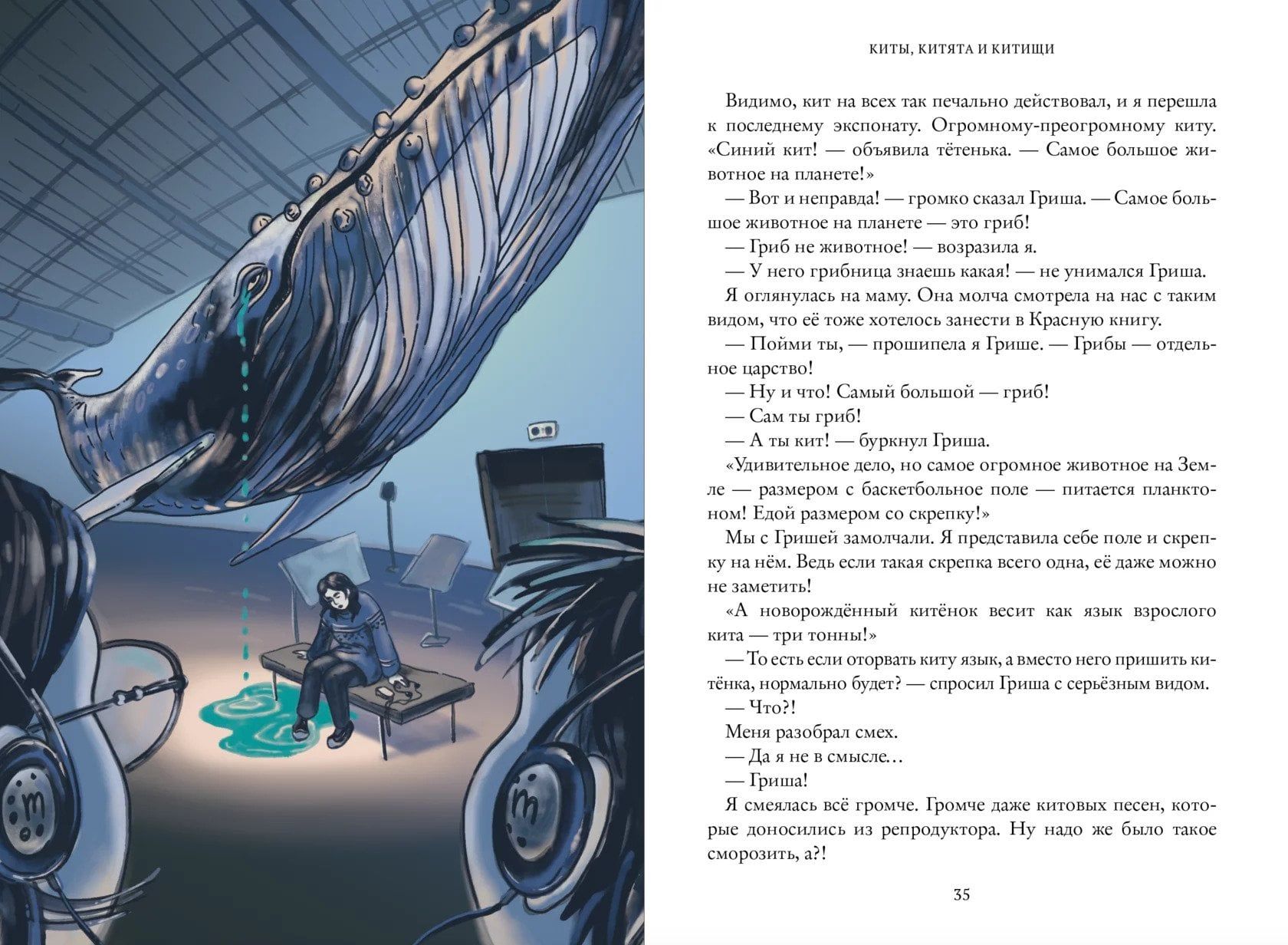 КИТЫ, КИТЯТА И КИТИЩИ

Видимо, кит на всех так печально действовал, и я перешла к последнему экспонату. Огромному-преогромному киту. «Синий кит! — объявила тётенька. — Самое большое животное на планете!»

— Вот и неправда! — громко сказал Гриша. — Самое большое животное на планете — это гриб!

— Гриб не животное! — возразила я.

— У него грибница знаешь какая! — не унимался Гриша.

Я оглянулась на маму. Она молча смотрела на нас с таким видом, что её тоже хотелось занести в Красную книгу.

— Пойми ты, — прошипела я Грише. — Грибы — отдельное царство!

— Ну и что! Самый большой — гриб!

— Сам ты гриб!

— А ты кит! — буркнул Гриша.

«Удивительное дело, но самое огромное животное на Земле — размером с баскетбольное поле — питается планктоном! Едой размером со скрепку!»

Мы с Гришей замолчали. Я представила себе поле и скрепку на нём. Ведь если такая скрепка всего одна, её даже можно не заметить!

«А новорождённый китёнок весит как язык взрослого кита — три тонны!»

— То есть если оторвать киту язык, а вместо него пришить китёнка, нормально будет? — спросил Гриша с серьёзным видом.

— Что?!

Меня разобрал смех.

— Да я не в смысле…

— Гриша!

Я смеялась всё громче. Громче даже китовых песен, которые доносились из репродуктора. Ну надо же было такое сморозить, а?!

35